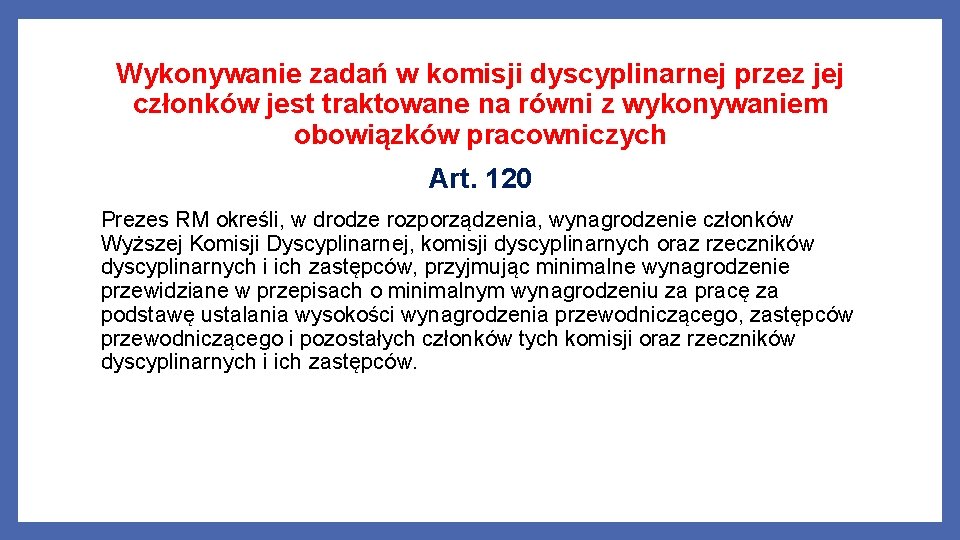 Wykonywanie zadań w komisji dyscyplinarnej przez jej członków jest traktowane na równi z wykonywaniem obowiązków pracowniczych

Art. 120

Prezes RM określi, w drodze rozporządzenia, wynagrodzenie członków Wyższej Komisji Dyscyplinarnej, komisji dyscyplinarnych oraz rzeczników dyscyplinarnych i ich zastępców, przyjmując minimalne wynagrodzenie przewidziane w przepisach o minimalnym wynagrodzeniu za pracę za podstawę ustalania wysokości wynagrodzenia przewodniczącego, zastępców przewodniczącego i pozostałych członków tych komisji oraz rzeczników dyscyplinarnych i ich zastępców.